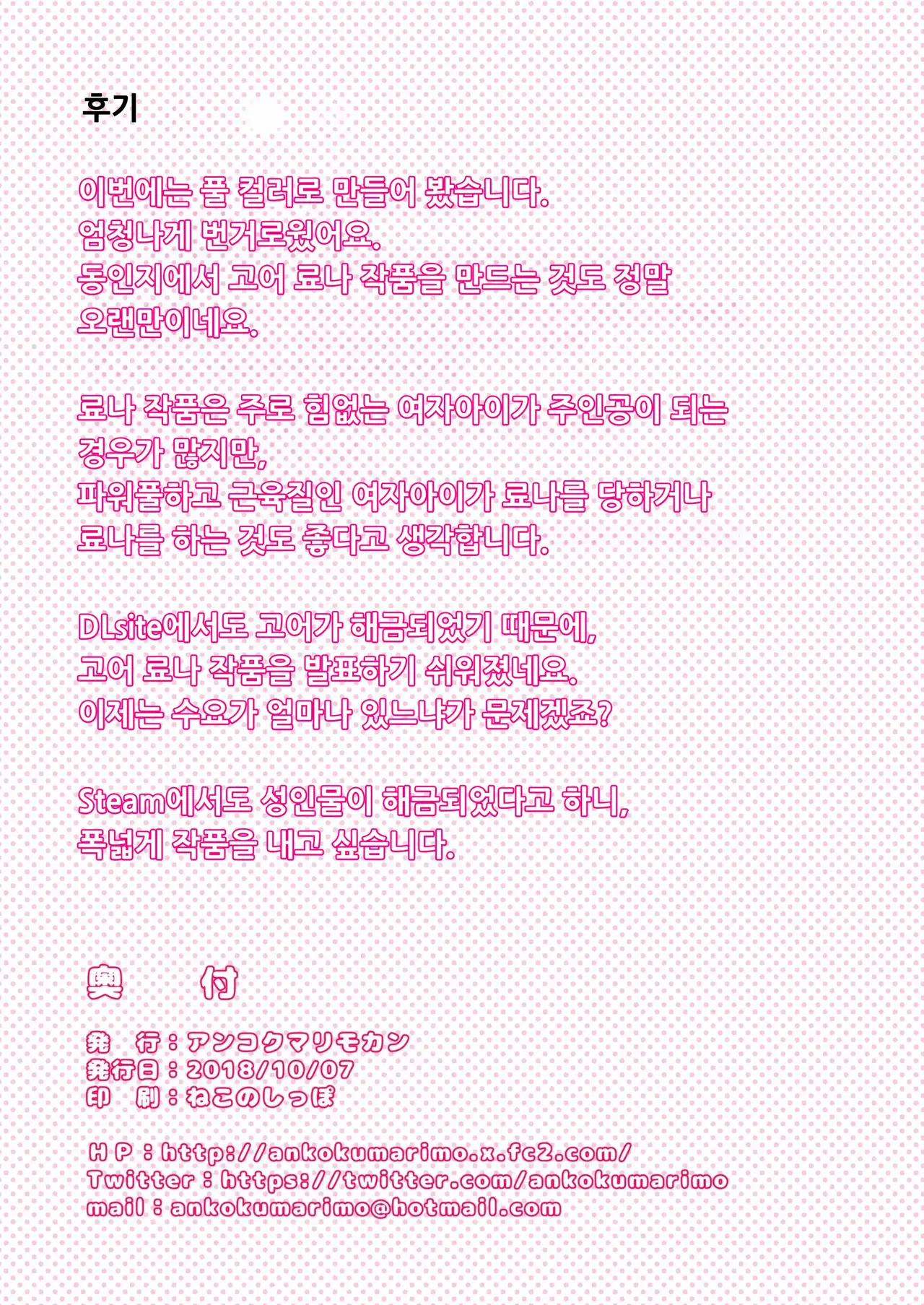 후기

이번에는 풀 컬러로 만들어 봤습니다. 엄청나게 번거로웠어요. 동인지에서 고어 료나 작품을 만드는 것도 정말 오랜만이네요.

료나 작품은 주로 힘없는 여자아이가 주인공이 되는 경우가 많지만, 파워풀하고 근육질인 여자아이가 료나를 당하거나 료나를 하는 것도 좋다고 생각합니다.

DLsite에서도 고어가 해금되었기 때문에, 고어 료나 작품을 발표하기 쉬워졌네요. 이제는 수요가 얼마나 있느냐가 문제겠죠?

Steam에서도 성인물이 해금되었다고 하니, 폭넓게 작품을 내고 싶습니다.

奥 付

発 行：アンコクマリモカン
発行日：2018/10/07
印 刷：ねこのしっぽ

HP：http://ankokumarimo.x.fc2.com/
Twitter：https://twitter.com/ankokumarimo
mail：ankokumarimo@hotmail.com